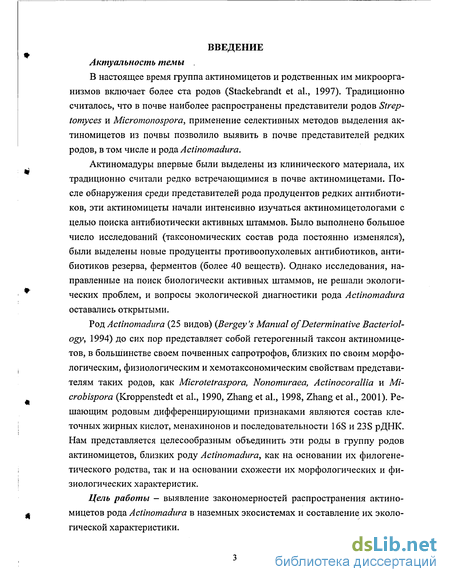 ВВЕДЕНИЕ

Актуальность темы

В настоящее время группа актиномицетов и родственных им микроорганизмов включает более ста родов (Stackebrandt et al., 1997). Традиционно считалось, что в почве наиболее распространены представители родов Streptomyces и Micromonospora, применение селективных методов выделения актиномицетов из почвы позволило выявить в почве представителей редких родов, в том числе и рода Actinomadura.

Актиномадуры впервые были выделены из клинического материала, их традиционно считали редко встречающимися в почве актиномицетами. После обнаружения среди представителей рода продуцентов редких антибиотиков, эти актиномицеты начали интенсивно изучаться актиномицетологами с целью поиска антибиотически активных штаммов. Было выполнено большое число исследований (таксономических состав рода постоянно изменялся), были выделены новые продуценты противоопухолевых антибиотиков, антибиотиков резерва, ферментов (более 40 веществ). Однако исследования, направленные на поиск биологически активных штаммов, не решали экологических проблем, и вопросы экологической диагностики рода Actinomadura оставались открытыми.

Род Actinomadura (25 видов) (Bergey's Manual of Determinative Bacteriology, 1994) до сих пор представляет собой гетерогенный таксон актиномицетов, в большинстве своем почвенных сапротрофов, близких по своим морфологическим, физиологическим и хемотаксономическим свойствам представителям таких родов, как Microtetraspora, Nonomuraea, Actinocorallia и Microbispora (Kroppenstedt et al., 1990, Zhang et al., 1998, Zhang et al., 2001). Решающим родовым дифференцирующими признаками являются состав клеточных жирных кислот, менахинонов и последовательности 16S и 23S рДНК. Нам представляется целесообразным объединить эти роды в группу родов актиномицетов, близких роду Actinomadura, как на основании их филогенетического родства, так и на основании схожести их морфологических и физиологических характеристик.

Цель работы – выявление закономерностей распространения актиномицетов рода Actinomadura в наземных экосистемах и составление их экологической характеристики.

3

dsLib.net
библиотека диссертаций